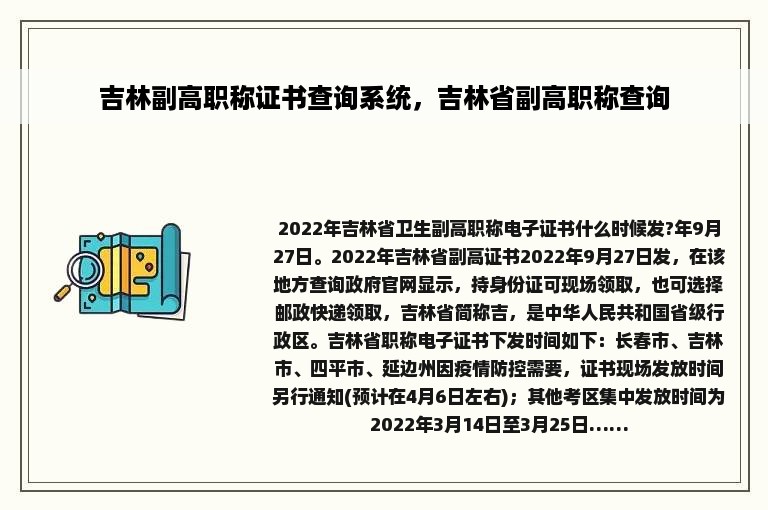 吉林副高职称证书查询系统，吉林省副高职称查询

2022年吉林省卫生副高职称电子证书什么时候发?年9月27日。2022年吉林省副高证书2022年9月27日发，在该地方查询政府官网显示，持身份证可现场领取，也可选择邮政快递领取，吉林省简称吉，是中华人民共和国省级行政区。吉林省职称电子证书下发时间如下：长春市、吉林市、四平市、延边州因疫情防控需要，证书现场发放时间另行通知(预计在4月6日左右)；其他考区集中发放时间为2022年3月14日至3月25日......